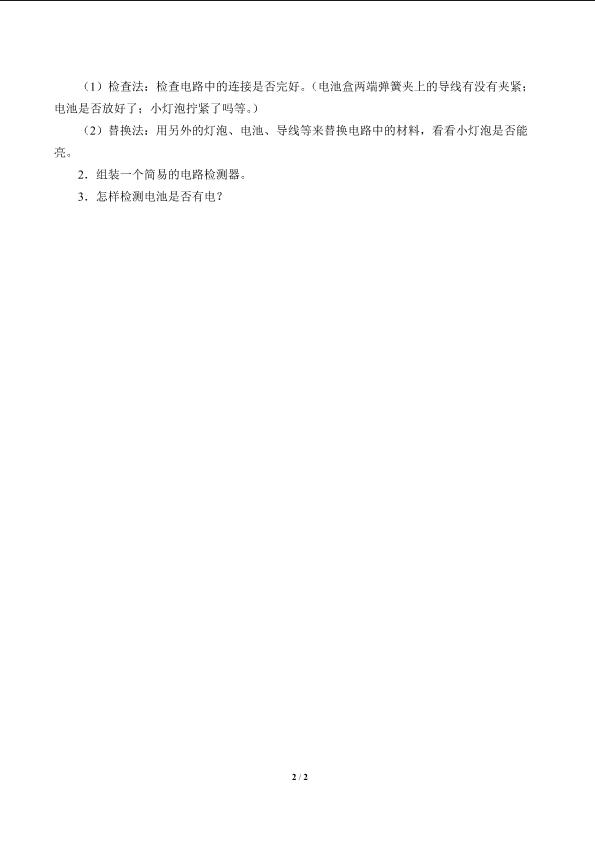 （1）检查法：检查电路中的连接是否完好。（电池盒两端弹簧夹上的导线有没有夹紧；电池是否放好了；小灯泡拧紧了吗等。）

（2）替换法：用另外的灯泡、电池、导线等来替换电路中的材料，看看小灯泡是否能亮。

2．组装一个简易的电路检测器。

3．怎样检测电池是否有电？

2 / 2